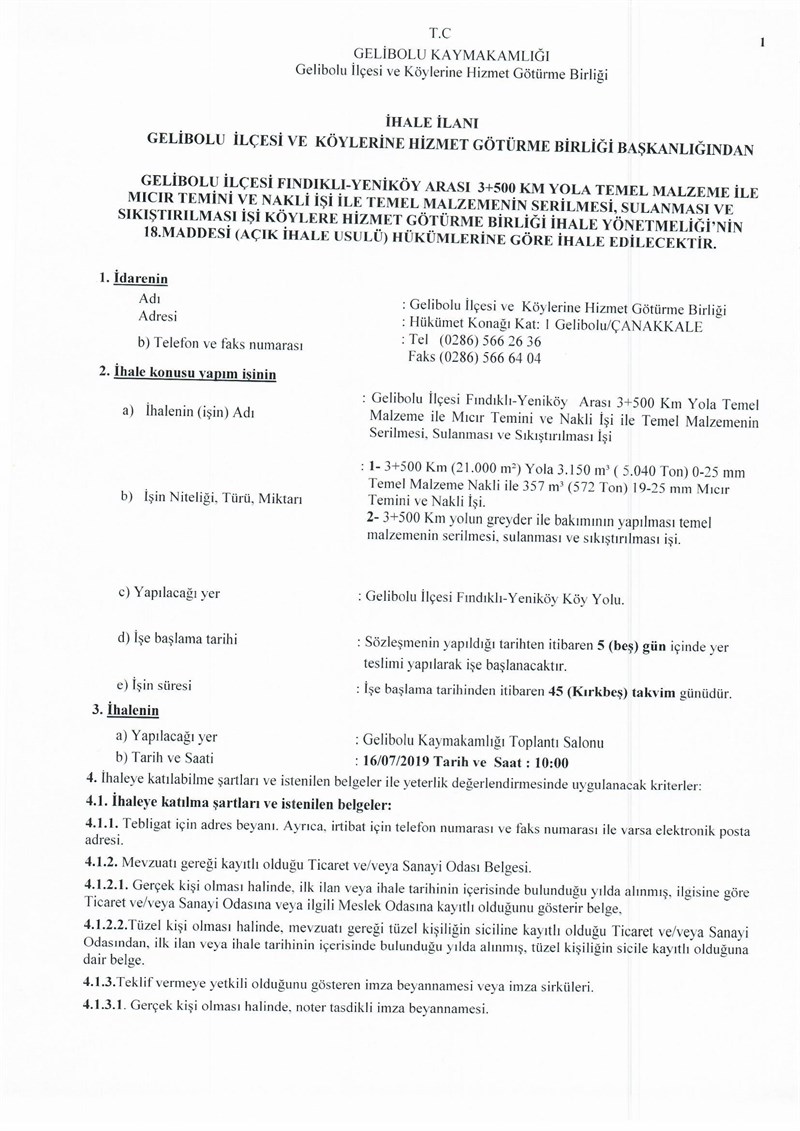 T.C
GELİBOLU KAYMAKAMLIĞI
Gelibolu İlçesi ve Köylerine Hizmet Götürme Birliği

1

İHALE İLANI
GELİBOLU İLÇESİ VE KÖYLERİNE HİZMET GÖTÜRME BİRLİĞİ BAŞKANLIĞINDAN

GELİBOLU İLÇESİ FINDIKLI-YENİKÖY ARASI 3+500 KM YOLA TEMEL MALZEME İLE MICIR TEMİNİ VE NAKLİ İŞİ İLE TEMEL MALZEMENİN SERİLMESİ, SULANMASI VE SIKIŞTIRILMASI İŞİ KÖYLERE HİZMET GÖTÜRME BİRLİĞİ İHALE YÖNETMELİĞİ'NİN 18.MADDESİ (AÇIK İHALE USULÜ) HÜKÜMLERİNE GÖRE İHALE EDİLECEKTİR.

1. İdarenin
Adı : Gelibolu İlçesi ve Köylerine Hizmet Götürme Birliği
Adresi : Hükümet Konağı Kat: 1 Gelibolu/ÇANAKKALE
b) Telefon ve faks numarası : Tel (0286) 566 26 36
Faks (0286) 566 64 04

2. İhale konusu yapım işinin
a) İhalenin (işin) Adı : Gelibolu İlçesi Fındıklı-Yeniköy Arası 3+500 Km Yola Temel Malzeme ile Mıcır Temini ve Nakli İşi ile Temel Malzemenin Serilmesi, Sulanması ve Sıkıştırılması İşi

b) İşin Niteliği, Türü, Miktarı : 1- 3+500 Km (21.000 m²) Yola 3.150 m³ ( 5.040 Ton) 0-25 mm Temel Malzeme Nakli ile 357 m³ (572 Ton) 19-25 mm Mıcır Temini ve Nakli İşi.
2- 3+500 Km yolun greyder ile bakımının yapılması temel malzemenin serilmesi, sulanması ve sıkıştırılması işi.

c) Yapılacağı yer : Gelibolu İlçesi Fındıklı-Yeniköy Köy Yolu.

d) İşe başlama tarihi : Sözleşmenin yapıldığı tarihten itibaren 5 (beş) gün içinde yer teslimi yapılarak işe başlanacaktır.

e) İşin süresi : İşe başlama tarihinden itibaren 45 (Kırkbeş) takvim günüdür.

3. İhalenin
a) Yapılacağı yer : Gelibolu Kaymakamlığı Toplantı Salonu
b) Tarih ve Saati : 16/07/2019 Tarih ve Saat : 10:00

4. İhaleye katılabilme şartları ve istenilen belgeler ile yeterlik değerlendirmesinde uygulanacak kriterler:

4.1. İhaleye katılma şartları ve istenilen belgeler:

4.1.1. Tebligat için adres beyanı. Ayrıca, irtibat için telefon numarası ve faks numarası ile varsa elektronik posta adresi.

4.1.2. Mevzuatı gereği kayıtlı olduğu Ticaret ve/veya Sanayi Odası Belgesi.

4.1.2.1. Gerçek kişi olması halinde, ilk ilan veya ihale tarihinin içerisinde bulunduğu yılda alınmış, ilgisine göre Ticaret ve/veya Sanayi Odasına veya ilgili Meslek Odasına kayıtlı olduğunu gösterir belge,

4.1.2.2.Tüzel kişi olması halinde, mevzuatı gereği tüzel kişiliğin siciline kayıtlı olduğu Ticaret ve/veya Sanayi Odasından, ilk ilan veya ihale tarihinin içerisinde bulunduğu yılda alınmış, tüzel kişiliğin sicile kayıtlı olduğuna dair belge.

4.1.3.Teklif vermeye yetkili olduğunu gösteren imza beyannamesi veya imza sirküleri.

4.1.3.1. Gerçek kişi olması halinde, noter tasdikli imza beyannamesi.